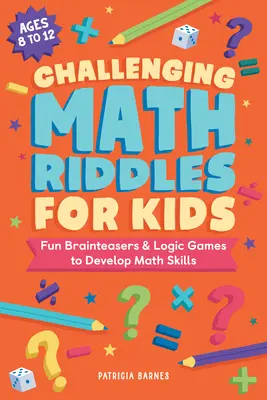 AGES 8 TO 12

CHALLENGING MATH RIDDLES FOR KIDS

Fun Brainteasers & Logic Games to Develop Math Skills

PATRICIA BARNES